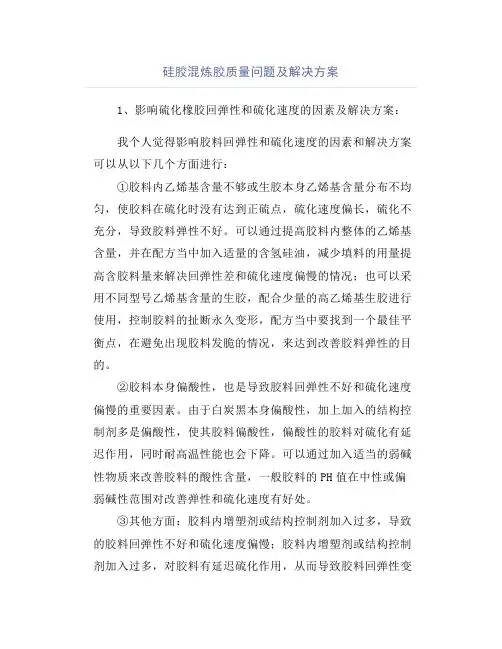 硅胶混炼胶质量问题及解决方案

1、影响硫化橡胶回弹性和硫化速度的因素及解决方案：

我个人觉得影响胶料回弹性和硫化速度的因素和解决方案可以从以下几个方面进行：

①胶料内乙烯基含量不够或生胶本身乙烯基含量分布不均匀，使胶料在硫化时没有达到正硫点，硫化速度偏长，硫化不充分，导致胶料弹性不好。可以通过提高胶料内整体的乙烯基含量，并在配方当中加入适量的含氢硅油，减少填料的用量提高含胶料量来解决回弹性差和硫化速度偏慢的情况；也可以采用不同型号乙烯基含量的生胶，配合少量的高乙烯基生胶进行使用，控制胶料的扯断永久变形，配方当中要找到一个最佳平衡点，在避免出现胶料发脆的情况，来达到改善胶料弹性的目的。

②胶料本身偏酸性，也是导致胶料回弹性不好和硫化速度偏慢的重要因素。由于白炭黑本身偏酸性，加上加入的结构控制剂多是偏酸性，使其胶料偏酸性，偏酸性的胶料对硫化有延迟作用，同时耐高温性能也会下降。可以通过加入适当的弱碱性物质来改善胶料的酸性含量，一般胶料的 PH 值在中性或偏弱碱性范围对改善弹性和硫化速度有好处。

③其他方面：胶料内增塑剂或结构控制剂加入过多，导致的胶料回弹性不好和硫化速度偏慢；胶料内增塑剂或结构控制剂加入过多，对胶料有延迟硫化作用，从而导致胶料回弹性变